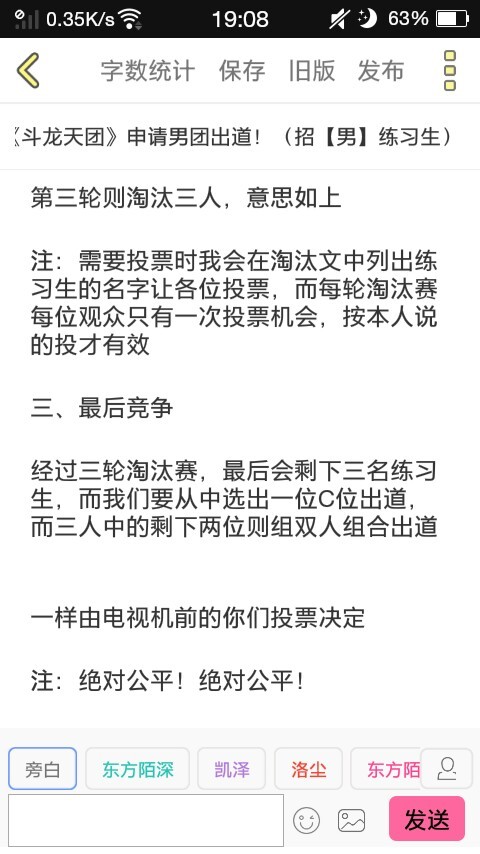 0.35K/s 19:08 63%

字数统计 保存 旧版 发布

《斗龙天团》申请男团出道！（招【男】练习生）

第三轮则淘汰三人，意思如上

注：需要投票时我会在淘汰文中列出练习生的名字让各位投票，而每轮淘汰赛每位观众只有一次投票机会，按本人说的投才有效

三、最后竞争

经过三轮淘汰赛，最后会剩下三名练习生，而我们要从中选出一位C位出道，而三人中的剩下两位则组双人组合出道

一样由电视机前的你们投票决定

注：绝对公平！绝对公平！

旁白 东方陌深 凯泽 洛尘 东方陌

发送